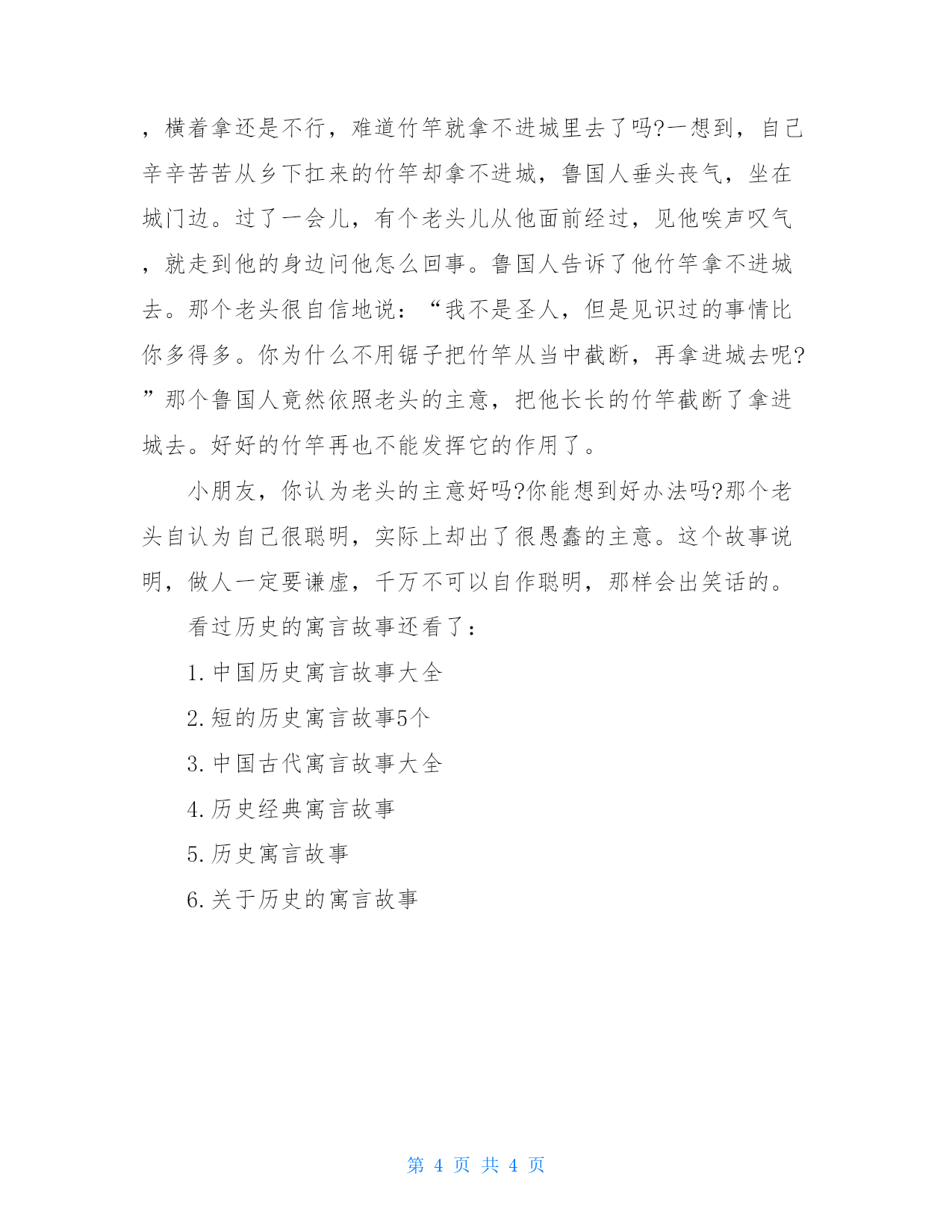 ，横着拿还是不行，难道竹竿就拿不进城里去了吗?一想到，自己辛辛苦苦从乡下扛来的竹竿却拿不进城，鲁国人垂头丧气，坐在城门边。过了一会儿，有个老头儿从他面前经过，见他唉声叹气，就走到他的身边问他怎么回事。鲁国人告诉了他竹竿拿不进城去。那个老头很自信地说：“我不是圣人，但是见识过的事情比你多得多。你为什么不用锯子把竹竿从当中截断，再拿进城去呢?”那个鲁国人竟然依照老头的主意，把他长长的竹竿截断了拿进城去。好好的竹竿再也不能发挥它的作用了。

小朋友，你认为老头的主意好吗?你能想到好办法吗?那个老头自认为自己很聪明，实际上却出了很愚蠢的主意。这个故事说明，做人一定要谦虚，千万不可以自作聪明，那样会出笑话的。

看过历史的寓言故事还看了：

1.中国历史寓言故事大全

2.短的历史寓言故事5个

3.中国古代寓言故事大全

4.历史经典寓言故事

5.历史寓言故事

6.关于历史的寓言故事

第 4 页 共 4 页